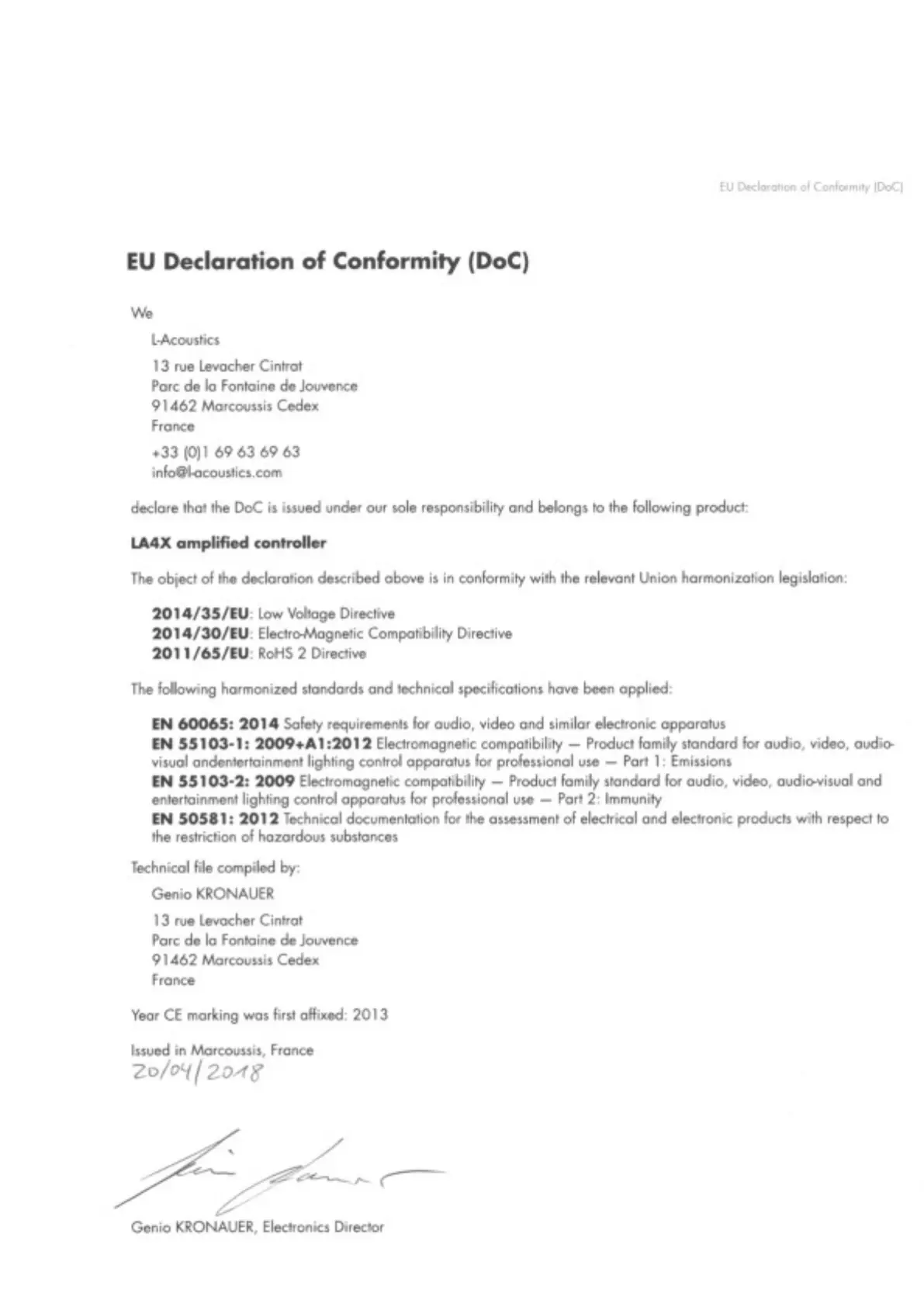 EU Declaration of Conformity (DoC)

EU Declaration of Conformity (DoC)

We

L-Acoustics

13 rue Levacher Cintrat
Parc de la Fontaine de Jouvence
91462 Marcoussis Cedex
France

+33 (0)1 69 63 69 63
info@l-acoustics.com

declare that the DoC is issued under our sole responsibility and belongs to the following product:

LA4X amplified controller

The object of the declaration described above is in conformity with the relevant Union harmonization legislation:

2014/35/EU: Low Voltage Directive
2014/30/EU: Electro-Magnetic Compatibility Directive
2011/65/EU: RoHS 2 Directive

The following harmonized standards and technical specifications have been applied:

EN 60065: 2014 Safety requirements for audio, video and similar electronic apparatus
EN 55103-1: 2009+A1:2012 Electromagnetic compatibility — Product family standard for audio, video, audio-visual andentertainment lighting control apparatus for professional use — Part 1: Emissions
EN 55103-2: 2009 Electromagnetic compatibility — Product family standard for audio, video, audio-visual and entertainment lighting control apparatus for professional use — Part 2: Immunity
EN 50581: 2012 Technical documentation for the assessment of electrical and electronic products with respect to the restriction of hazardous substances

Technical file compiled by:

Genio KRONAUER

13 rue Levacher Cintrat
Parc de la Fontaine de Jouvence
91462 Marcoussis Cedex
France

Year CE marking was first affixed: 2013

Issued in Marcoussis, France
20/04/2018

Genio KRONAUER, Electronics Director